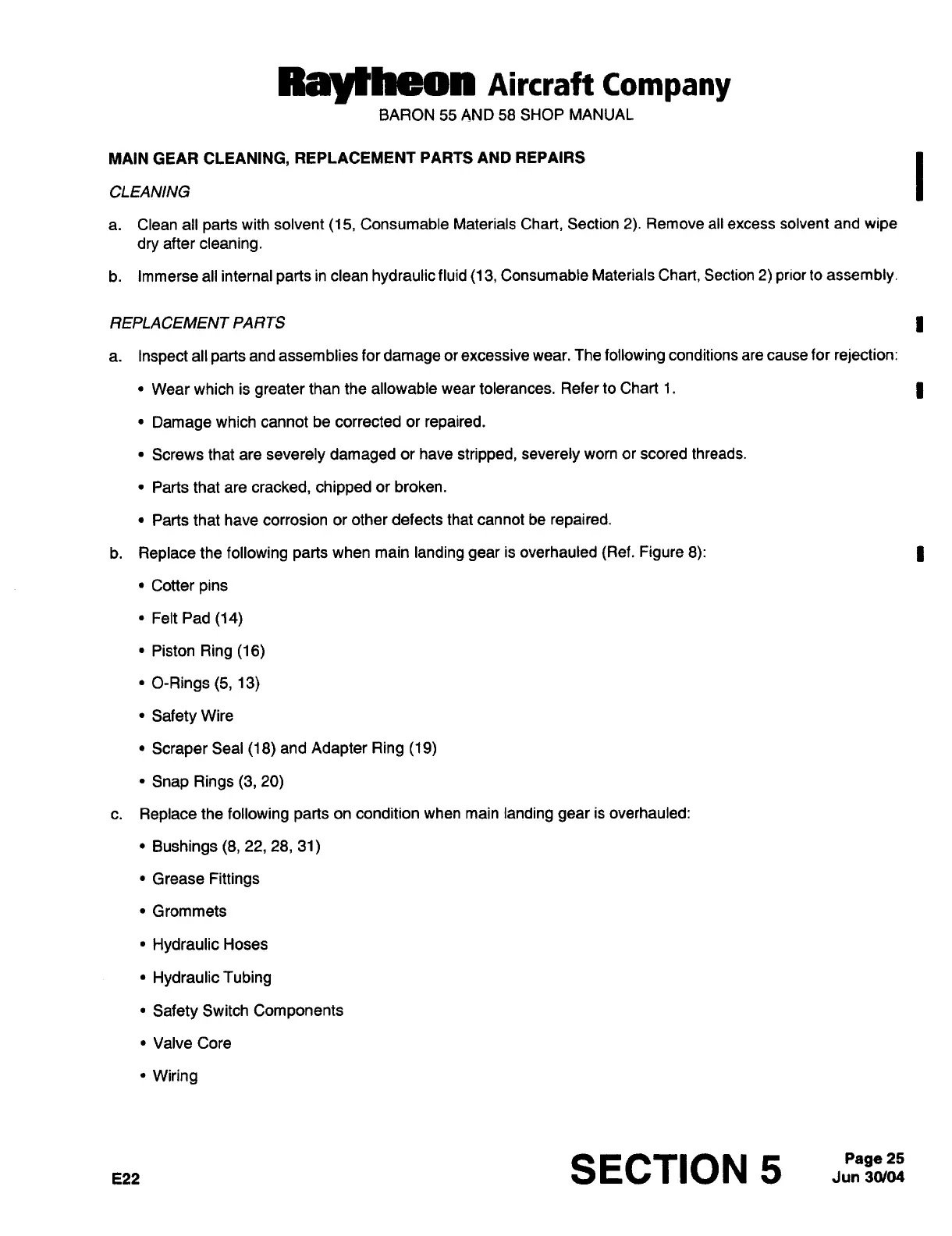 Raytheon Aircraft Company
BARON 55 AND 58 SHOP MANUAL

MAIN GEAR CLEANING, REPLACEMENT PARTS AND REPAIRS

CLEANING

a. Clean all parts with solvent (15, Consumable Materials Chart, Section 2). Remove all excess solvent and wipe dry after cleaning.

b. Immerse all internal parts in clean hydraulic fluid (13, Consumable Materials Chart, Section 2) prior to assembly.

REPLACEMENT PARTS

a. Inspect all parts and assemblies for damage or excessive wear. The following conditions are cause for rejection:

• Wear which is greater than the allowable wear tolerances. Refer to Chart 1.

• Damage which cannot be corrected or repaired.

• Screws that are severely damaged or have stripped, severely worn or scored threads.

• Parts that are cracked, chipped or broken.

• Parts that have corrosion or other defects that cannot be repaired.

b. Replace the following parts when main landing gear is overhauled (Ref. Figure 8):

• Cotter pins

• Felt Pad (14)

• Piston Ring (16)

• O-Rings (5, 13)

• Safety Wire

• Scraper Seal (18) and Adapter Ring (19)

• Snap Rings (3, 20)

c. Replace the following parts on condition when main landing gear is overhauled:

• Bushings (8, 22, 28, 31)

• Grease Fittings

• Grommets

• Hydraulic Hoses

• Hydraulic Tubing

• Safety Switch Components

• Valve Core

• Wiring

E22

SECTION 5

Page 25
Jun 30/04